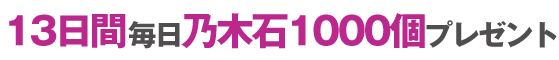 13日間毎日乃木石1000個プレゼント